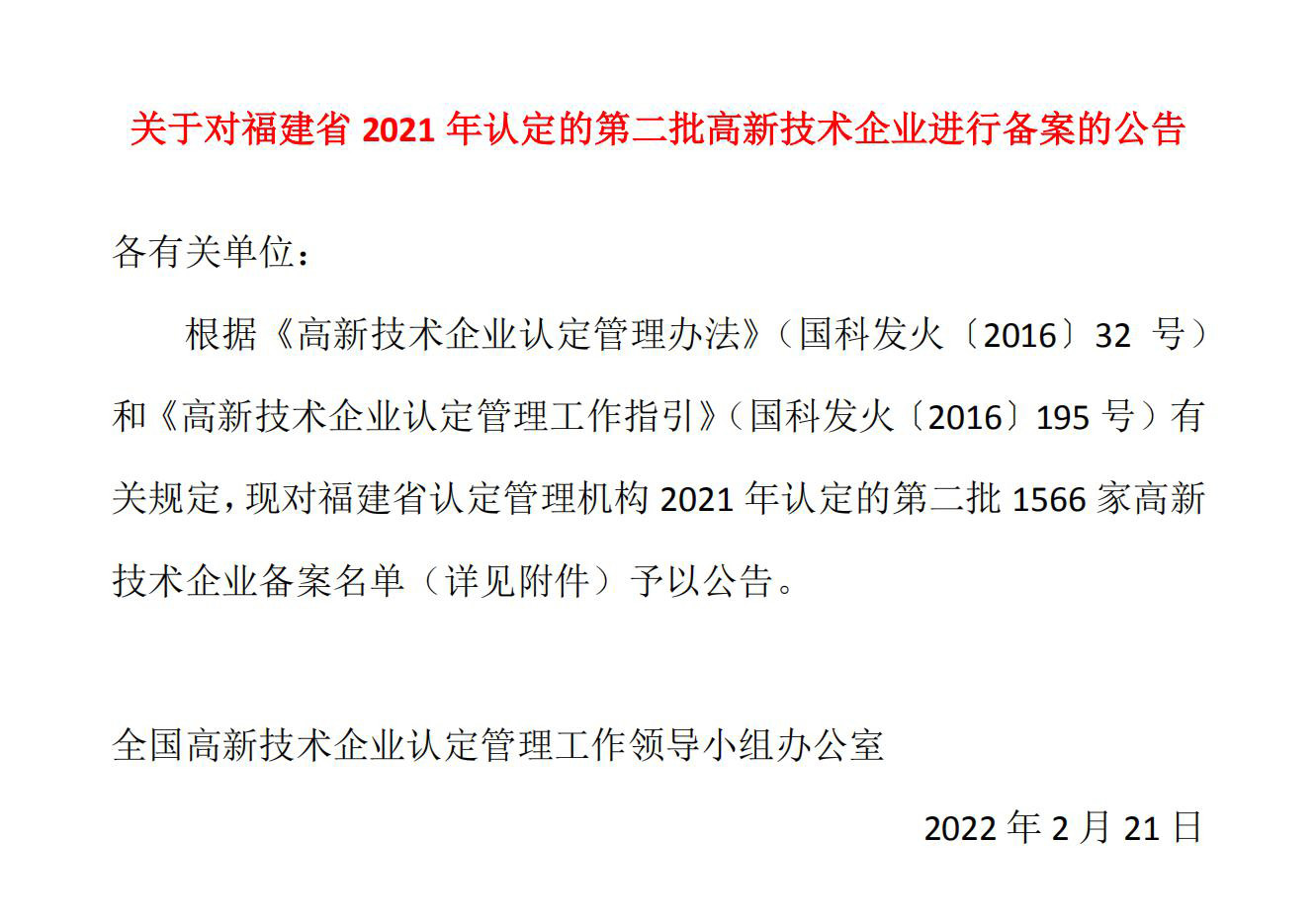 关于对福建省 2021 年认定的第二批高新技术企业进行备案的公告

各有关单位：

根据《高新技术企业认定管理办法》（国科发火〔2016〕32 号）和《高新技术企业认定管理工作指引》（国科发火〔2016〕195 号）有关规定，现对福建省认定管理机构 2021 年认定的第二批 1566 家高新技术企业备案名单（详见附件）予以公告。

全国高新技术企业认定管理工作领导小组办公室

2022 年 2 月 21 日